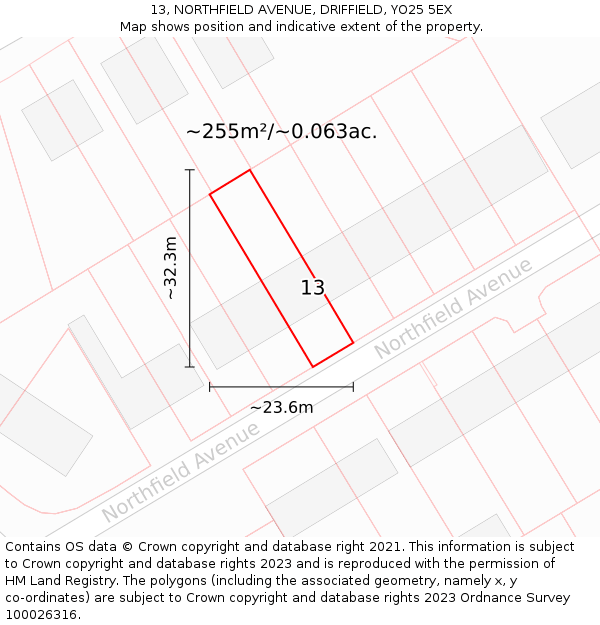 13, NORTHFIELD AVENUE, DRIFFIELD, YO25 5EX
Map shows position and indicative extent of the property.

~255m²/~0.063ac.

~32.3m

13

Northfield Avenue

~23.6m

Northfield Avenue

Contains OS data © Crown copyright and database right 2021. This information is subject to Crown copyright and database rights 2023 and is reproduced with the permission of HM Land Registry. The polygons (including the associated geometry, namely x, y co-ordinates) are subject to Crown copyright and database rights 2023 Ordnance Survey 100026316.